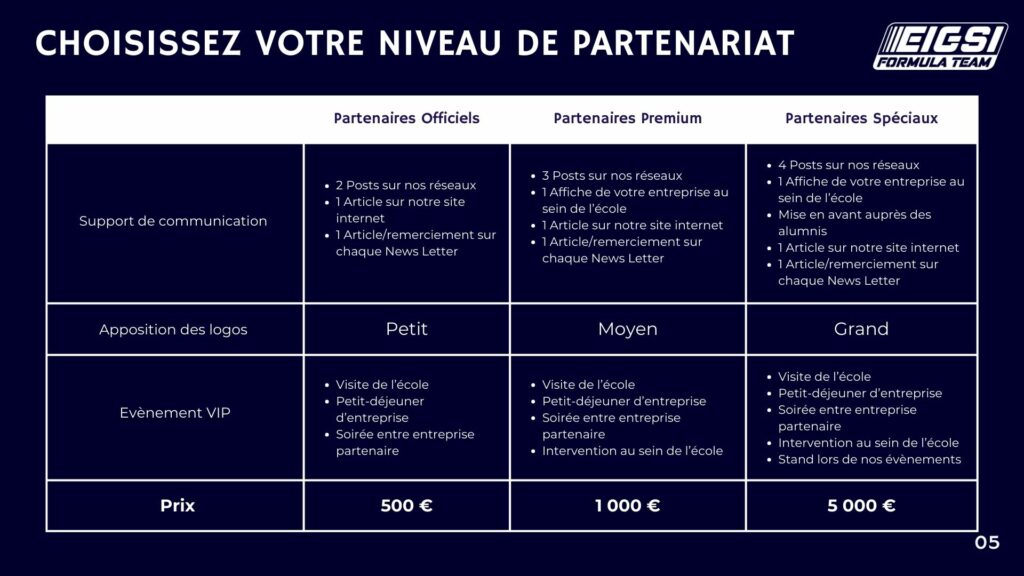 CHOISISSEZ VOTRE NIVEAU DE PARTENARIAT

EIGSI FORMULA TEAM

| | Partenaires Officiels | Partenaires Premium | Partenaires Spéciaux |
|---|---|---|---|
| Support de communication | • 2 Posts sur nos réseaux • 1 Article sur notre site internet • 1 Article/remerciement sur chaque News Letter | • 3 Posts sur nos réseaux • 1 Affiche de votre entreprise au sein de l'école • 1 Article sur notre site internet • 1 Article/remerciement sur chaque News Letter | • 4 Posts sur nos réseaux • 1 Affiche de votre entreprise au sein de l'école • Mise en avant auprès des alumnis • 1 Article sur notre site internet • 1 Article/remerciement sur chaque News Letter |
| Apposition des logos | Petit | Moyen | Grand |
| Evènement VIP | • Visite de l'école • Petit-déjeuner d'entreprise • Soirée entre entreprise partenaire | • Visite de l'école • Petit-déjeuner d'entreprise • Soirée entre entreprise partenaire • Intervention au sein de l'école | • Visite de l'école • Petit-déjeuner d'entreprise • Soirée entre entreprise partenaire • Intervention au sein de l'école • Stand lors de nos évènements |
| Prix | 500 € | 1 000 € | 5 000 € |

05